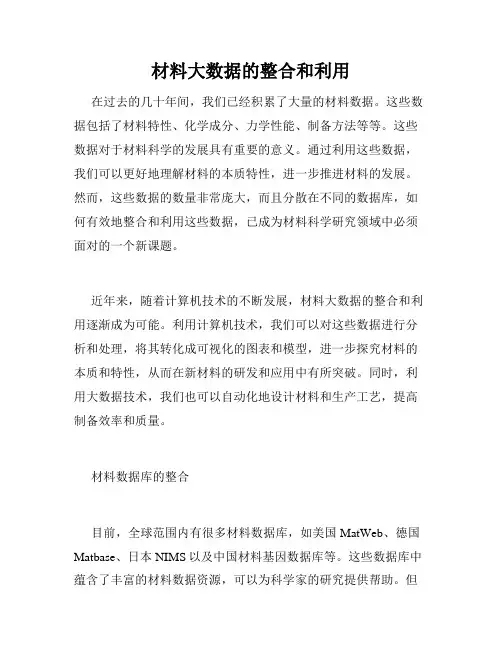 材料大数据的整合和利用

在过去的几十年间，我们已经积累了大量的材料数据。这些数据包括了材料特性、化学成分、力学性能、制备方法等等。这些数据对于材料科学的发展具有重要的意义。通过利用这些数据，我们可以更好地理解材料的本质特性，进一步推进材料的发展。然而，这些数据的数量非常庞大，而且分散在不同的数据库，如何有效地整合和利用这些数据，已成为材料科学研究领域中必须面对的一个新课题。

近年来，随着计算机技术的不断发展，材料大数据的整合和利用逐渐成为可能。利用计算机技术，我们可以对这些数据进行分析和处理，将其转化成可视化的图表和模型，进一步探究材料的本质和特性，从而在新材料的研发和应用中有所突破。同时，利用大数据技术，我们也可以自动化地设计材料和生产工艺，提高制备效率和质量。

材料数据库的整合

目前，全球范围内有很多材料数据库，如美国 MatWeb、德国 Matbase、日本 NIMS 以及中国材料基因数据库等。这些数据库中蕴含了丰富的材料数据资源，可以为科学家的研究提供帮助。但